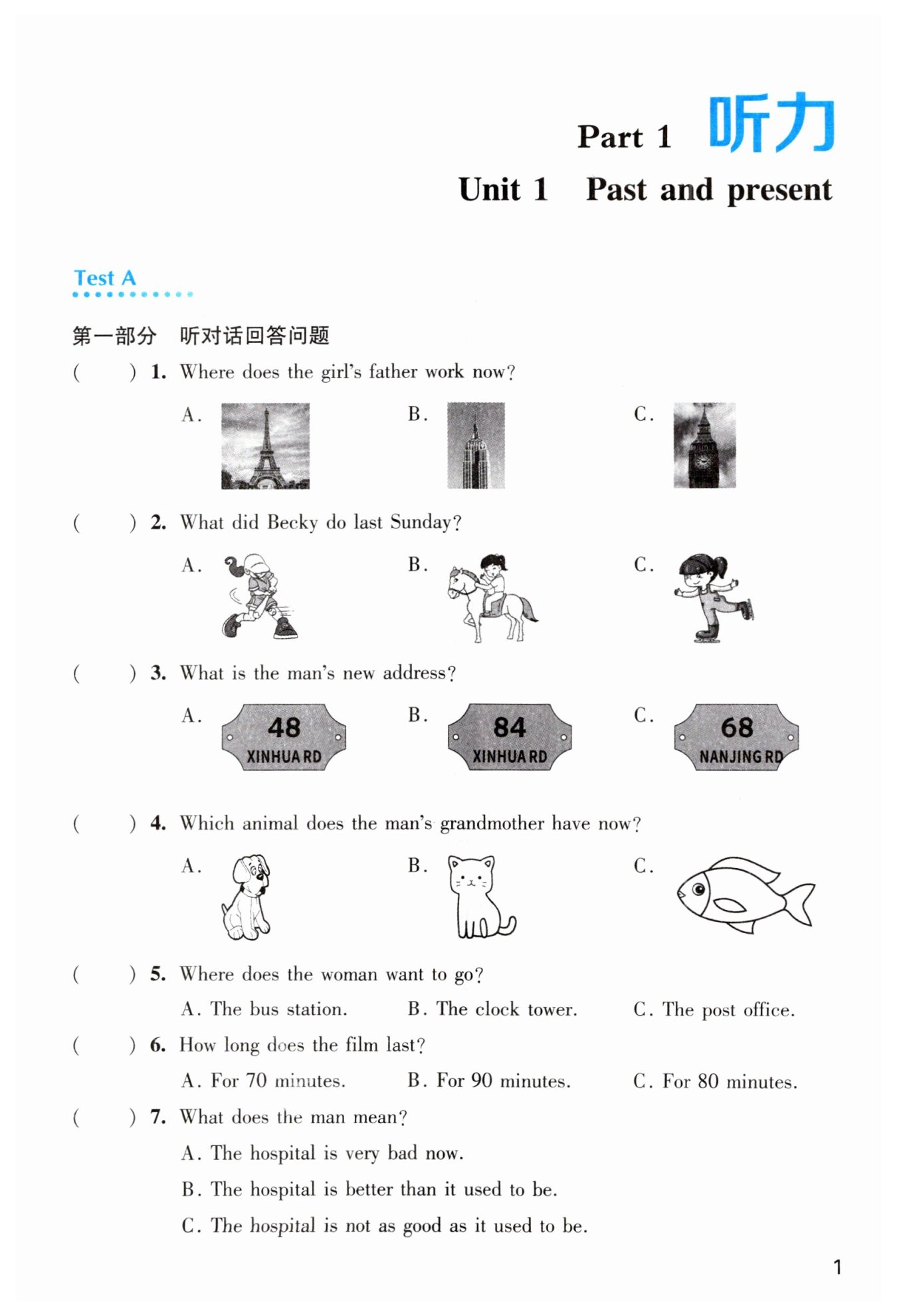 Part 1 听力

Unit 1 Past and present

Test A

第一部分 听对话回答问题

( ) 1. Where does the girl's father work now?

A.

B.

C.

( ) 2. What did Becky do last Sunday?

A.

B.

C.

( ) 3. What is the man's new address?

A. 48 XINHUA RD

B. 84 XINHUA RD

C. 68 NANJING RD

( ) 4. Which animal does the man's grandmother have now?

A.

B.

C.

( ) 5. Where does the woman want to go?

A. The bus station.
B. The clock tower.
C. The post office.

( ) 6. How long does the film last?

A. For 70 minutes.
B. For 90 minutes.
C. For 80 minutes.

( ) 7. What does the man mean?

A. The hospital is very bad now.

B. The hospital is better than it used to be.

C. The hospital is not as good as it used to be.

1